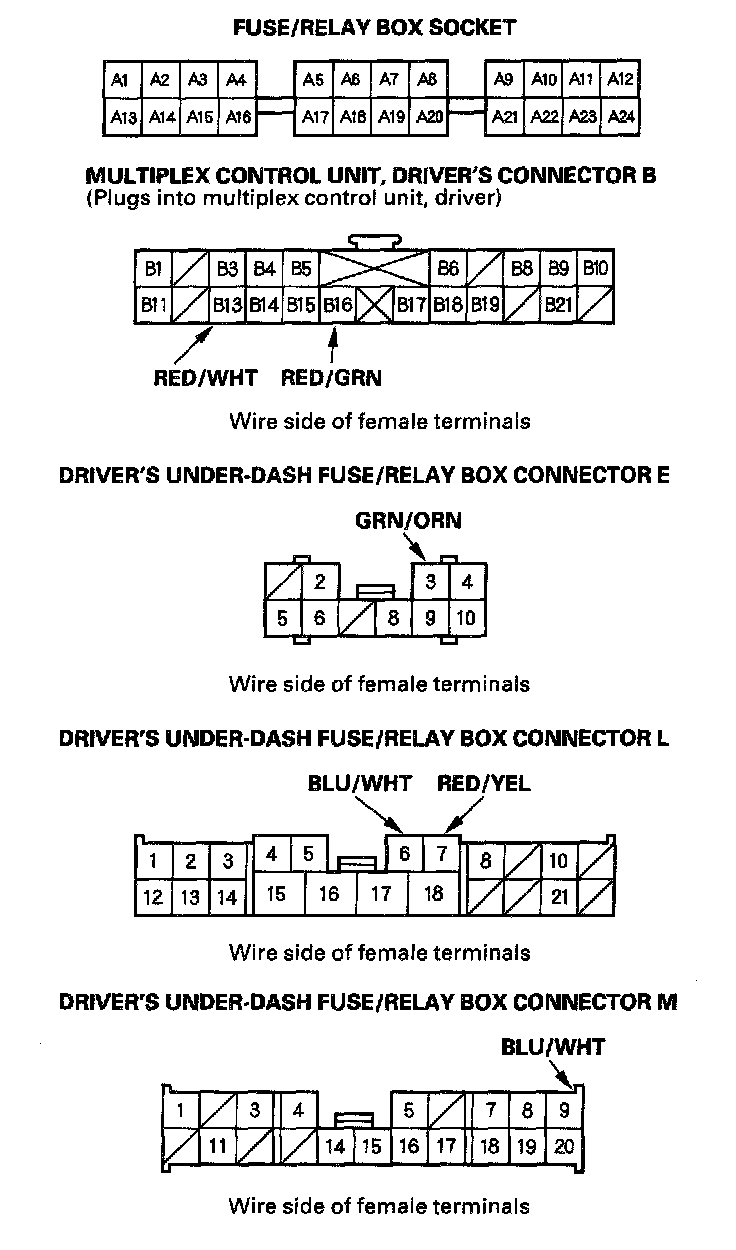 FUSE/RELAY BOX SOCKET

A1 A2 A3 A4 A5 A6 A7 A8 A9 A10 A11 A12
A13 A14 A15 A16 A17 A18 A19 A20 A21 A22 A23 A24

MULTIPLEX CONTROL UNIT, DRIVER'S CONNECTOR B
(Plugs into multiplex control unit, driver)

B1 B3 B4 B5 B6 B8 B9 B10
B11 B13 B14 B15 B16 B17 B18 B19 B21

RED/WHT RED/GRN

Wire side of female terminals

DRIVER'S UNDER-DASH FUSE/RELAY BOX CONNECTOR E

GRN/ORN

2 3 4
5 6 8 9 10

Wire side of female terminals

DRIVER'S UNDER-DASH FUSE/RELAY BOX CONNECTOR L

BLU/WHT RED/YEL

1 2 3 4 5 6 7 8 10
12 13 14 15 16 17 18 21

Wire side of female terminals

DRIVER'S UNDER-DASH FUSE/RELAY BOX CONNECTOR M

BLU/WHT

1 3 4 5 7 8 9
11 14 15 16 17 18 19 20

Wire side of female terminals